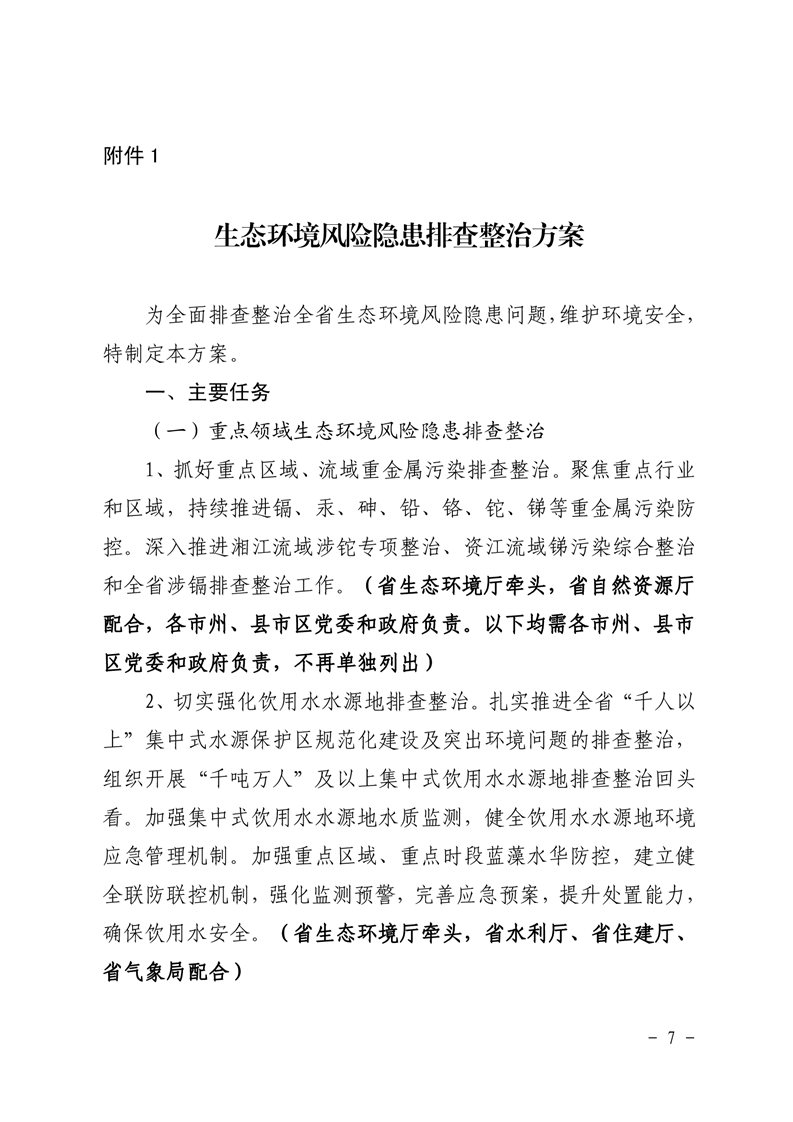 附件 1

生态环境风险隐患排查整治方案

为全面排查整治全省生态环境风险隐患问题，维护环境安全，特制定本方案。

一、主要任务

（一）重点领域生态环境风险隐患排查整治

1、抓好重点区域、流域重金属污染排查整治。聚焦重点行业和区域，持续推进镉、汞、砷、铅、铬、铊、锑等重金属污染防控。深入推进湘江流域涉铊专项整治、资江流域锑污染综合整治和全省涉镉排查整治工作。（省生态环境厅牵头，省自然资源厅配合，各市州、县市区党委和政府负责。以下均需各市州、县市区党委和政府负责，不再单独列出）

2、切实强化饮用水水源地排查整治。扎实推进全省“千人以上”集中式水源保护区规范化建设及突出环境问题的排查整治，组织开展“千吨万人”及以上集中式饮用水水源地排查整治回头看。加强集中式饮用水水源地水质监测，健全饮用水水源地环境应急管理机制。加强重点区域、重点时段蓝藻水华防控，建立健全联防联控机制，强化监测预警，完善应急预案，提升处置能力，确保饮用水安全。（省生态环境厅牵头，省水利厅、省住建厅、省气象局配合）

- 7 -